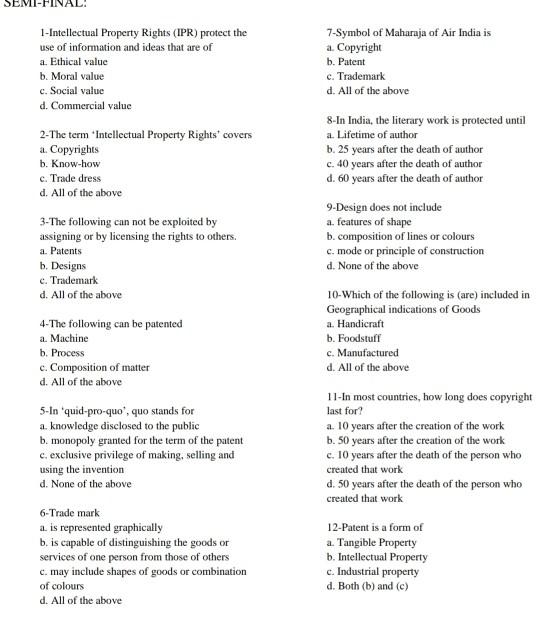 SEMI-FINAL:

1-Intellectual Property Rights (IPR) protect the use of information and ideas that are of
a. Ethical value
b. Moral value
c. Social value
d. Commercial value

2-The term 'Intellectual Property Rights' covers
a. Copyrights
b. Know-how
c. Trade dress
d. All of the above

3-The following can not be exploited by assigning or by licensing the rights to others.
a. Patents
b. Designs
c. Trademark
d. All of the above

4-The following can be patented
a. Machine
b. Process
c. Composition of matter
d. All of the above

5-In 'quid-pro-quo', quo stands for
a. knowledge disclosed to the public
b. monopoly granted for the term of the patent
c. exclusive privilege of making, selling and using the invention
d. None of the above

6-Trade mark
a. is represented graphically
b. is capable of distinguishing the goods or services of one person from those of others
c. may include shapes of goods or combination of colours
d. All of the above

7-Symbol of Maharaja of Air India is
a. Copyright
b. Patent
c. Trademark
d. All of the above

8-In India, the literary work is protected until
a. Lifetime of author
b. 25 years after the death of author
c. 40 years after the death of author
d. 60 years after the death of author

9-Design does not include
a. features of shape
b. composition of lines or colours
c. mode or principle of construction
d. None of the above

10-Which of the following is (are) included in Geographical indications of Goods
a. Handicraft
b. Foodstuff
c. Manufactured
d. All of the above

11-In most countries, how long does copyright last for?
a. 10 years after the creation of the work
b. 50 years after the creation of the work
c. 10 years after the death of the person who created that work
d. 50 years after the death of the person who created that work

12-Patent is a form of
a. Tangible Property
b. Intellectual Property
c. Industrial property
d. Both (b) and (c)